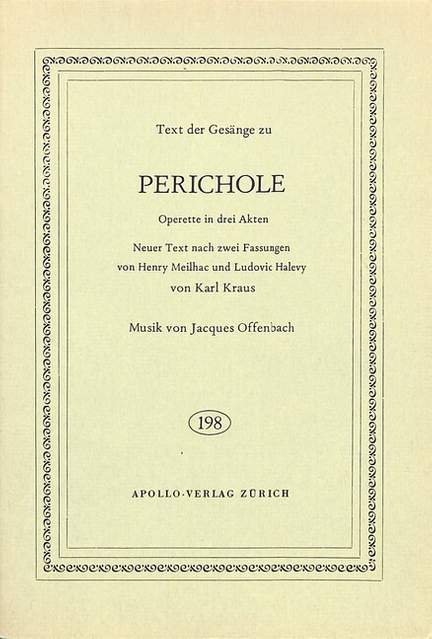 Text der Gesänge zu

PERICHOLE

Operette in drei Akten

Neuer Text nach zwei Fassungen von Henry Meilhac und Ludovic Halevy von Karl Kraus

Musik von Jacques Offenbach

198

APOLLO-VERLAG ZÜRICH